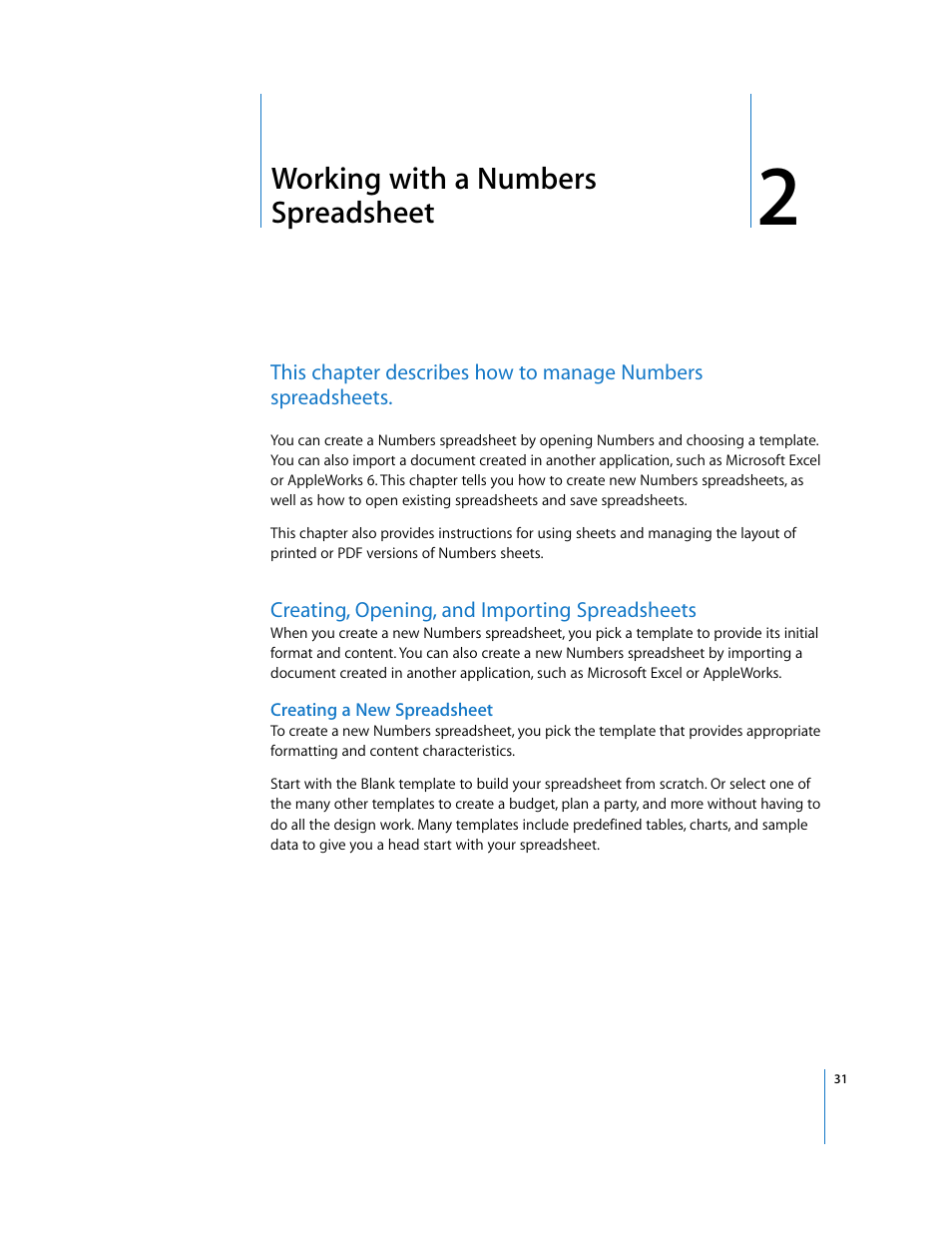 Working with a Numbers Spreadsheet

2

This chapter describes how to manage Numbers spreadsheets.

You can create a Numbers spreadsheet by opening Numbers and choosing a template. You can also import a document created in another application, such as Microsoft Excel or AppleWorks 6. This chapter tells you how to create new Numbers spreadsheets, as well as how to open existing spreadsheets and save spreadsheets.

This chapter also provides instructions for using sheets and managing the layout of printed or PDF versions of Numbers sheets.

Creating, Opening, and Importing Spreadsheets

When you create a new Numbers spreadsheet, you pick a template to provide its initial format and content. You can also create a new Numbers spreadsheet by importing a document created in another application, such as Microsoft Excel or AppleWorks.

Creating a New Spreadsheet

To create a new Numbers spreadsheet, you pick the template that provides appropriate formatting and content characteristics.

Start with the Blank template to build your spreadsheet from scratch. Or select one of the many other templates to create a budget, plan a party, and more without having to do all the design work. Many templates include predefined tables, charts, and sample data to give you a head start with your spreadsheet.

31